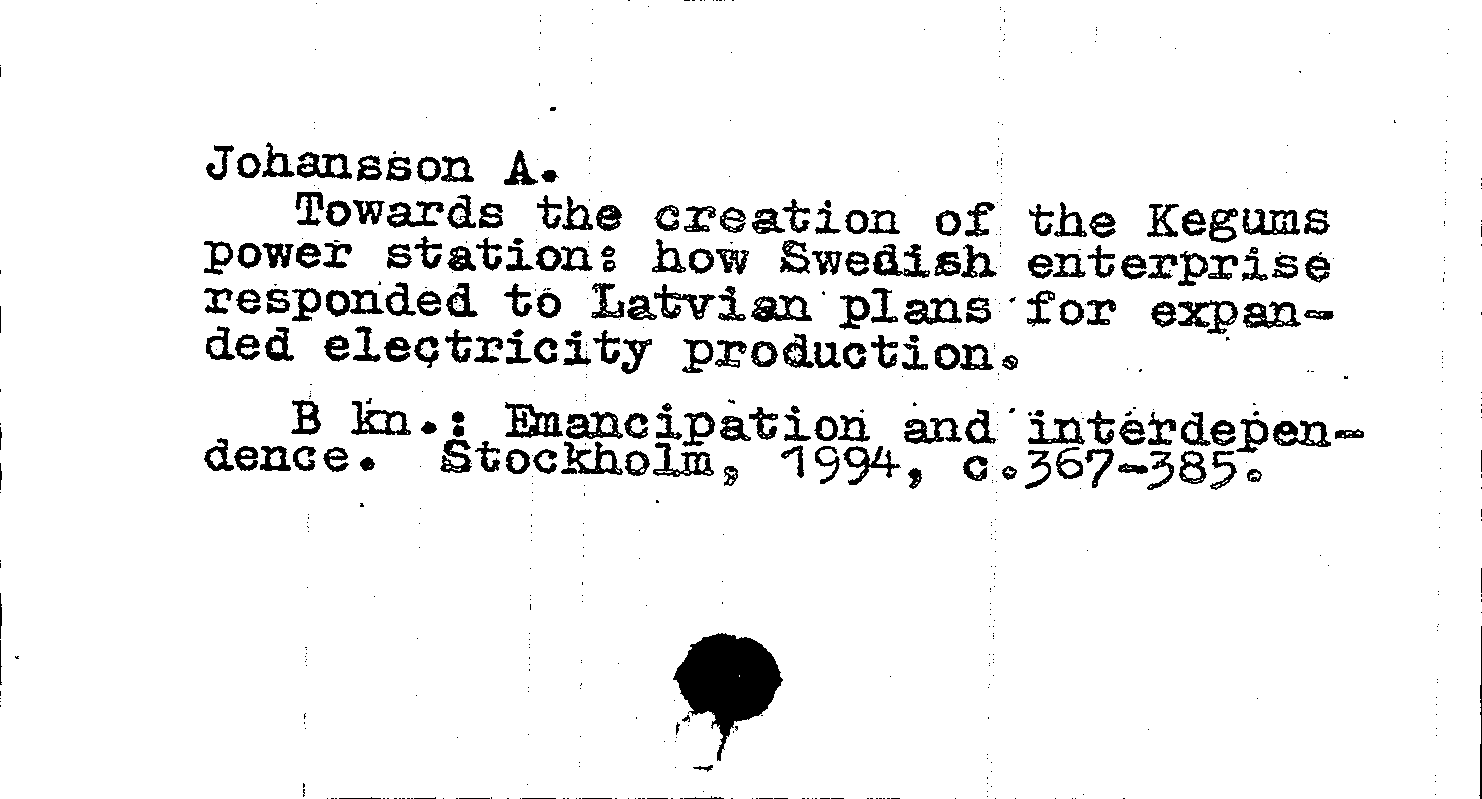 Johansson A.

Towards the creation of the Kegums power station: how Swedish enterprise responded to Latvian plans for expanded electricity production.

B kn.: Emancipation and interdependence. Stockholm, 1994, c.367-385.